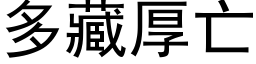 多藏厚亡